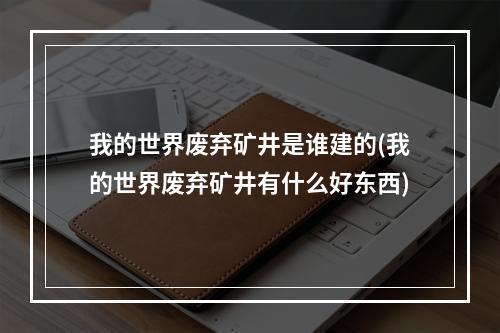 我的世界废弃矿井是谁建的(我的世界废弃矿井有什么好东西)